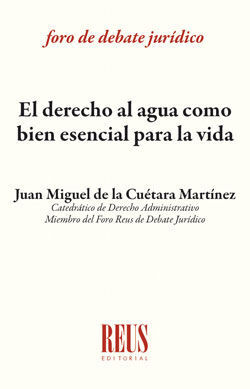 foro de debate jurídico

El derecho al agua como bien esencial para la vida

Juan Miguel de la Cuétara Martínez
Catedrático de Derecho Administrativo
Miembro del Foro Reus de Debate Jurídico

REUS
EDITORIAL